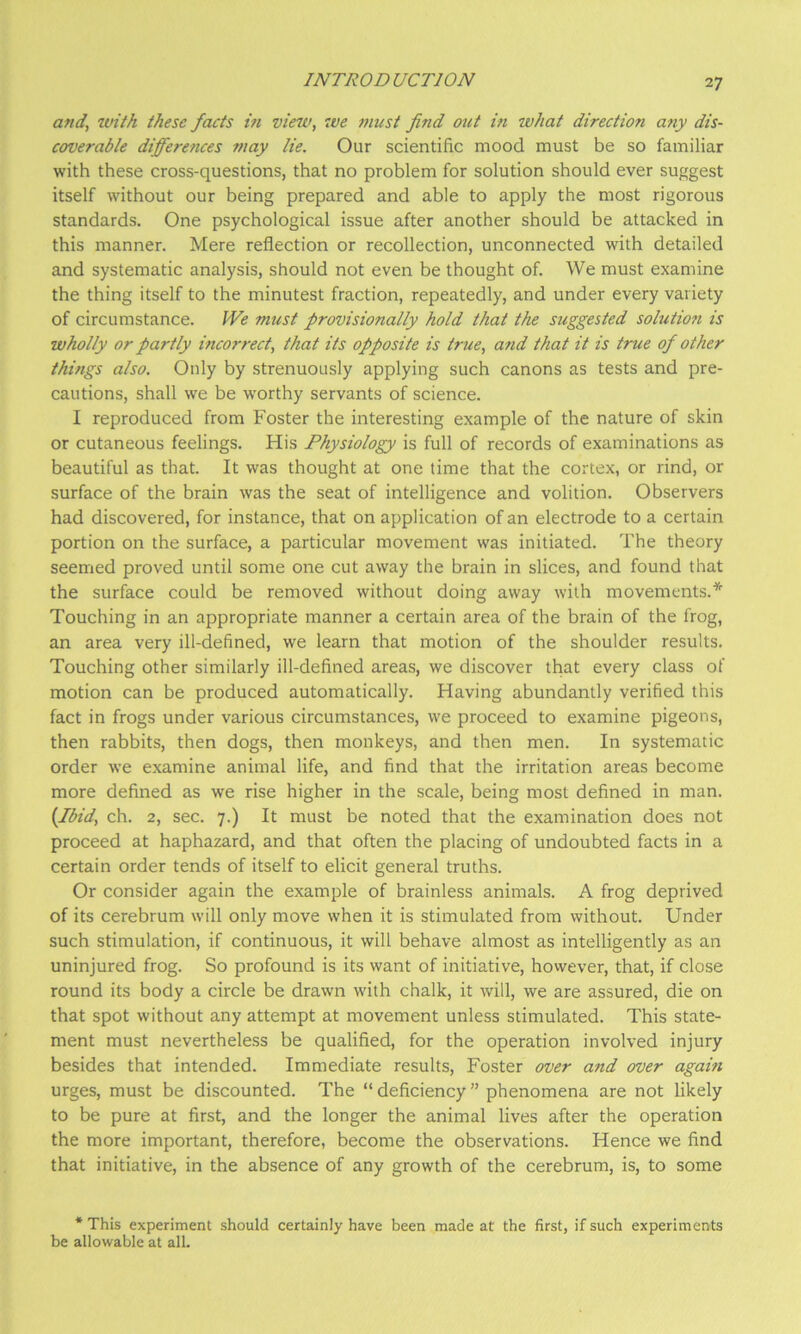 INTRODUCTION 27

and, with these facts in view, we must find out in what direction any discoverable differences may lie. Our scientific mood must be so familiar with these cross-questions, that no problem for solution should ever suggest itself without our being prepared and able to apply the most rigorous standards. One psychological issue after another should be attacked in this manner. Mere reflection or recollection, unconnected with detailed and systematic analysis, should not even be thought of. We must examine the thing itself to the minutest fraction, repeatedly, and under every variety of circumstance. We must provisionally hold that the suggested solution is wholly or partly incorrect, that its opposite is true, and that it is true of other things also. Only by strenuously applying such canons as tests and precautions, shall we be worthy servants of science.

I reproduced from Foster the interesting example of the nature of skin or cutaneous feelings. His Physiology is full of records of examinations as beautiful as that. It was thought at one time that the cortex, or rind, or surface of the brain was the seat of intelligence and volition. Observers had discovered, for instance, that on application of an electrode to a certain portion on the surface, a particular movement was initiated. The theory seemed proved until some one cut away the brain in slices, and found that the surface could be removed without doing away with movements.* Touching in an appropriate manner a certain area of the brain of the frog, an area very ill-defined, we learn that motion of the shoulder results. Touching other similarly ill-defined areas, we discover that every class of motion can be produced automatically. Having abundantly verified this fact in frogs under various circumstances, we proceed to examine pigeons, then rabbits, then dogs, then monkeys, and then men. In systematic order we examine animal life, and find that the irritation areas become more defined as we rise higher in the scale, being most defined in man. (Ibid, ch. 2, sec. 7.) It must be noted that the examination does not proceed at haphazard, and that often the placing of undoubted facts in a certain order tends of itself to elicit general truths.

Or consider again the example of brainless animals. A frog deprived of its cerebrum will only move when it is stimulated from without. Under such stimulation, if continuous, it will behave almost as intelligently as an uninjured frog. So profound is its want of initiative, however, that, if close round its body a circle be drawn with chalk, it will, we are assured, die on that spot without any attempt at movement unless stimulated. This statement must nevertheless be qualified, for the operation involved injury besides that intended. Immediate results, Foster over and over again urges, must be discounted. The "deficiency" phenomena are not likely to be pure at first, and the longer the animal lives after the operation the more important, therefore, become the observations. Hence we find that initiative, in the absence of any growth of the cerebrum, is, to some

* This experiment should certainly have been made at the first, if such experiments be allowable at all.